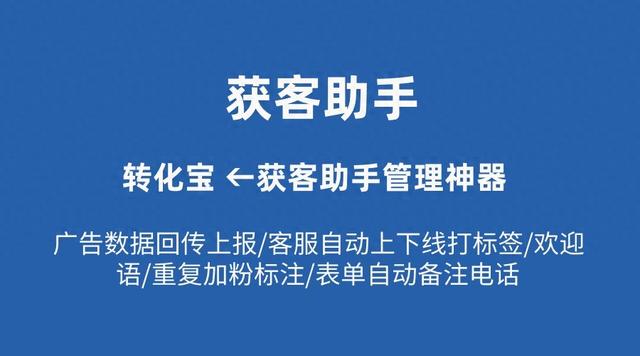 获客助手

转化宝 ←获客助手管理神器

广告数据回传上报/客服自动上下线打标签/欢迎语/重复加粉标注/表单自动备注电话